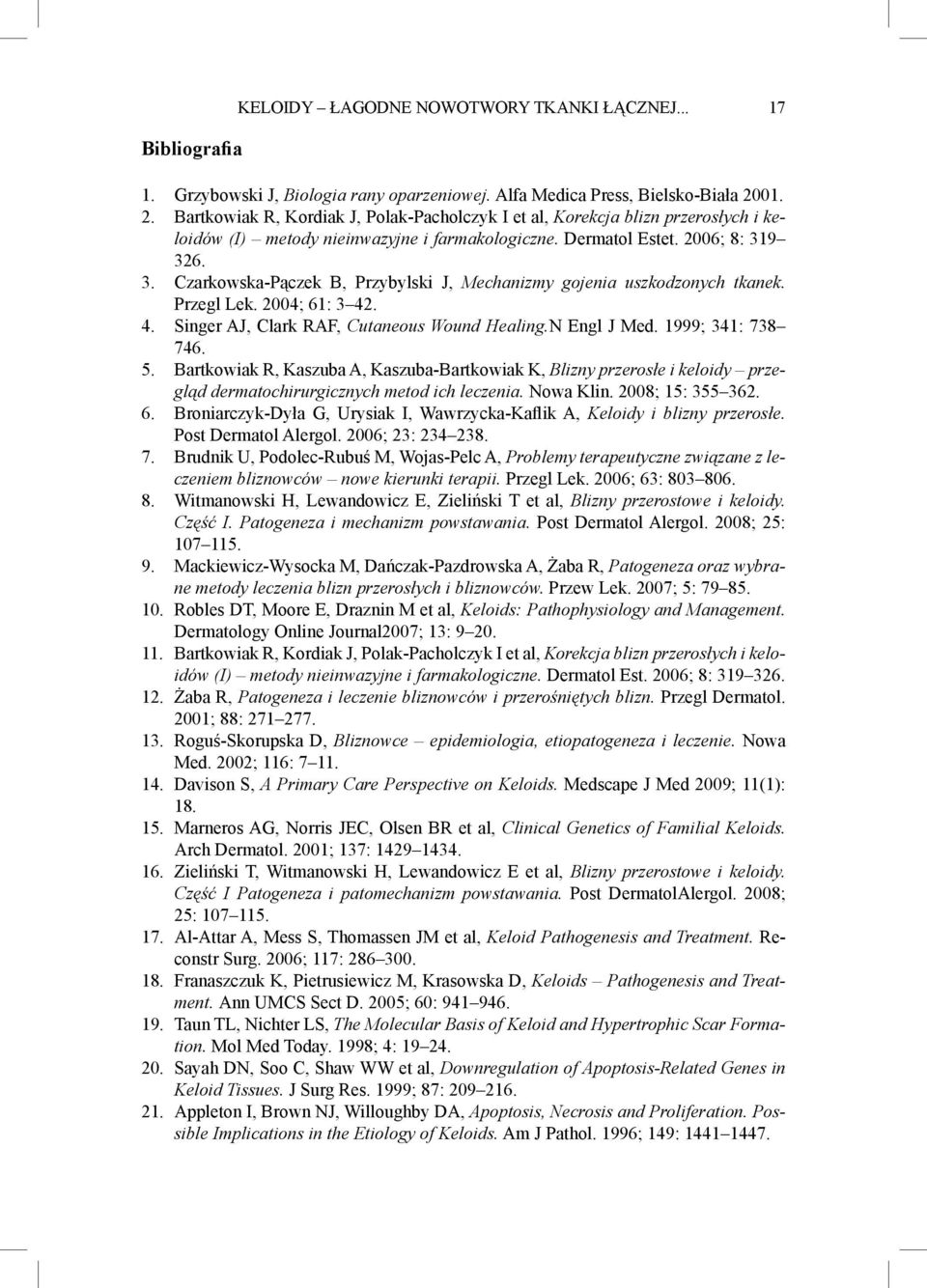 KELOIDY – ŁAGODNE NOWOTWORY TKANKI ŁĄCZNEJ... 17

Bibliografia

1. Grzybowski J, Biologia rany oparzeniowej. Alfa Medica Press, Bielsko-Biała 2001.
2. Bartkowiak R, Kordiak J, Polak-Pacholczyk I et al, Korekcja blizn przerosłych i keloidów (I) – metody nieinwazyjne i farmakologiczne. Dermatol Estet. 2006; 8: 319–326.
3. Czarkowska-Pączek B, Przybylski J, Mechanizmy gojenia uszkodzonych tkanek. Przegl Lek. 2004; 61: 3–42.
4. Singer AJ, Clark RAF, Cutaneous Wound Healing.N Engl J Med. 1999; 341: 738–746.
5. Bartkowiak R, Kaszuba A, Kaszuba-Bartkowiak K, Blizny przerosłe i keloidy – przegląd dermatochirurgicznych metod ich leczenia. Nowa Klin. 2008; 15: 355–362.
6. Broniarczyk-Dyła G, Urysiak I, Wawrzycka-Kaflik A, Keloidy i blizny przerosłe. Post Dermatol Alergol. 2006; 23: 234–238.
7. Brudnik U, Podolec-Rubuś M, Wojas-Pelc A, Problemy terapeutyczne związane z leczeniem bliznowców – nowe kierunki terapii. Przegl Lek. 2006; 63: 803–806.
8. Witmanowski H, Lewandowicz E, Zieliński T et al, Blizny przerostowe i keloidy. Część I. Patogeneza i mechanizm powstawania. Post Dermatol Alergol. 2008; 25: 107–115.
9. Mackiewicz-Wysocka M, Dańczak-Pazdrowska A, Żaba R, Patogeneza oraz wybrane metody leczenia blizn przerosłych i bliznowców. Przew Lek. 2007; 5: 79–85.
10. Robles DT, Moore E, Draznin M et al, Keloids: Pathophysiology and Management. Dermatology Online Journal2007; 13: 9–20.
11. Bartkowiak R, Kordiak J, Polak-Pacholczyk I et al, Korekcja blizn przerosłych i keloidów (I) – metody nieinwazyjne i farmakologiczne. Dermatol Est. 2006; 8: 319–326.
12. Żaba R, Patogeneza i leczenie bliznowców i przerośniętych blizn. Przegl Dermatol. 2001; 88: 271–277.
13. Roguś-Skorupska D, Bliznowce – epidemiologia, etiopatogeneza i leczenie. Nowa Med. 2002; 116: 7–11.
14. Davison S, A Primary Care Perspective on Keloids. Medscape J Med 2009; 11(1): 18.
15. Marneros AG, Norris JEC, Olsen BR et al, Clinical Genetics of Familial Keloids. Arch Dermatol. 2001; 137: 1429–1434.
16. Zieliński T, Witmanowski H, Lewandowicz E et al, Blizny przerostowe i keloidy. Część I Patogeneza i patomechanizm powstawania. Post DermatolAlergol. 2008; 25: 107–115.
17. Al-Attar A, Mess S, Thomassen JM et al, Keloid Pathogenesis and Treatment. Reconstr Surg. 2006; 117: 286–300.
18. Franaszczuk K, Pietrusiewicz M, Krasowska D, Keloids – Pathogenesis and Treatment. Ann UMCS Sect D. 2005; 60: 941–946.
19. Taun TL, Nichter LS, The Molecular Basis of Keloid and Hypertrophic Scar Formation. Mol Med Today. 1998; 4: 19–24.
20. Sayah DN, Soo C, Shaw WW et al, Downregulation of Apoptosis-Related Genes in Keloid Tissues. J Surg Res. 1999; 87: 209–216.
21. Appleton I, Brown NJ, Willoughby DA, Apoptosis, Necrosis and Proliferation. Possible Implications in the Etiology of Keloids. Am J Pathol. 1996; 149: 1441–1447.